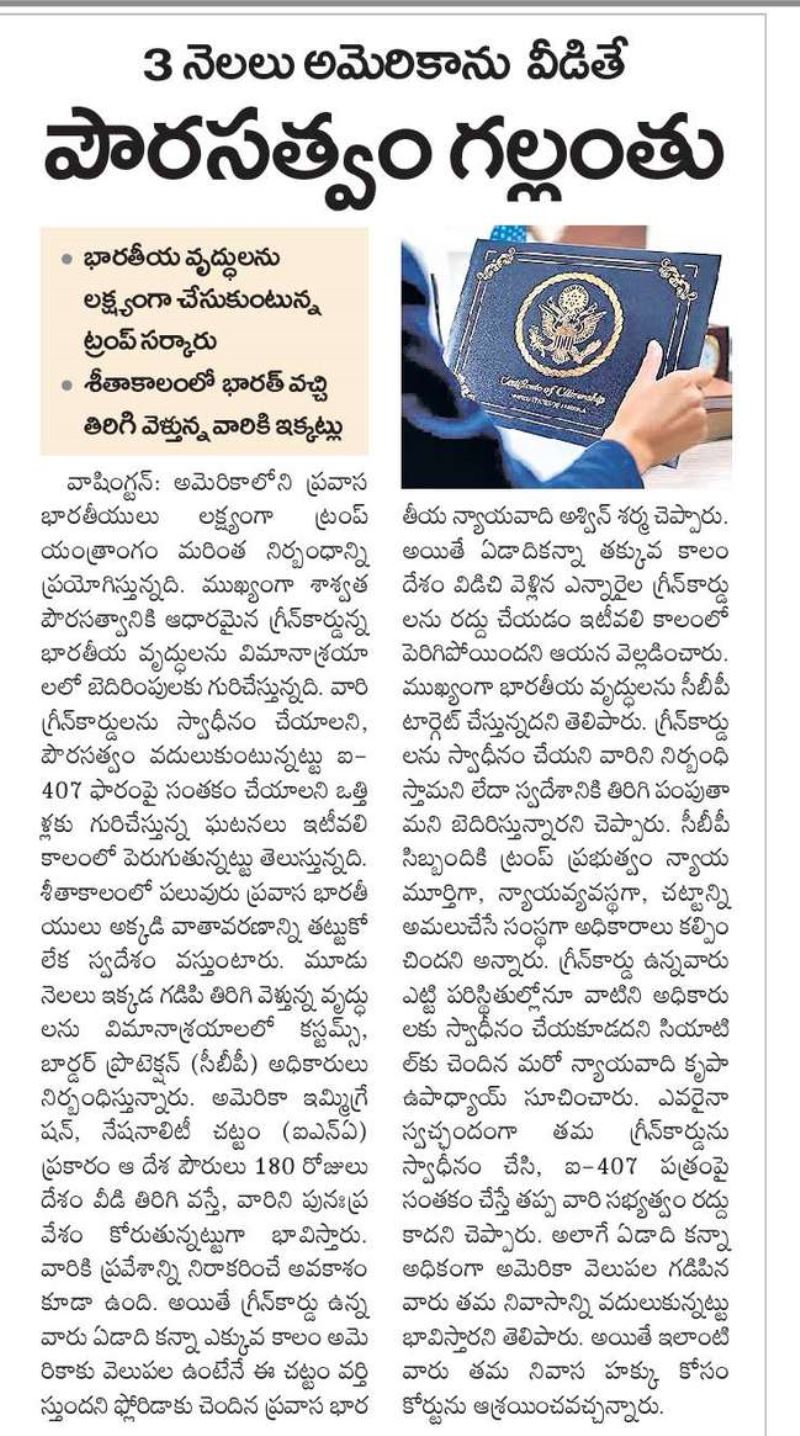 3 నెలలు అమెరికాను వీడితే
పౌరసత్వం గల్లంతు

• భారతీయ వృద్ధులను లక్ష్యంగా చేసుకుంటున్న ట్రంప్ సర్కారు
• శీతాకాలంలో భారత్ వచ్చి తిరిగి వెళ్తున్న వారికి ఇక్కట్లు

Certificate of Citizenship

వాషింగ్టన్: అమెరికాలోని ప్రవాస భారతీయులు లక్ష్యంగా ట్రంప్ యంత్రాంగం మరింత నిర్బంధాన్ని ప్రయోగిస్తున్నది. ముఖ్యంగా శాశ్వత పౌరసత్వానికి ఆధారమైన గ్రీన్‌కార్డున్న భారతీయ వృద్ధులను విమానాశ్రయాలలో బెదిరింపులకు గురిచేస్తున్నది. వారి గ్రీన్‌కార్డులను స్వాధీనం చేయాలని, పౌరసత్వం వదులుకుంటున్నట్టు ఐ-407 ఫారంపై సంతకం చేయాలని ఒత్తిళ్లకు గురిచేస్తున్న ఘటనలు ఇటీవలి కాలంలో పెరుగుతున్నట్టు తెలుస్తున్నది. శీతాకాలంలో పలువురు ప్రవాస భారతీయులు అక్కడి వాతావరణాన్ని తట్టుకోలేక స్వదేశం వస్తుంటారు. మూడు నెలలు ఇక్కడ గడిపి తిరిగి వెళ్తున్న వృద్ధులను విమానాశ్రయాలలో కస్టమ్స్, బార్డర్ ప్రొటెక్షన్ (సీబీపీ) అధికారులు నిర్బంధిస్తున్నారు. అమెరికా ఇమ్మిగ్రేషన్, నేషనాలిటీ చట్టం (ఐఎన్ఏ) ప్రకారం ఆ దేశ పౌరులు 180 రోజులు దేశం వీడి తిరిగి వస్తే, వారిని పునఃప్రవేశం కోరుతున్నట్టుగా భావిస్తారు. వారికి ప్రవేశాన్ని నిరాకరించే అవకాశం కూడా ఉంది. అయితే గ్రీన్‌కార్డు ఉన్న వారు ఏడాది కన్నా ఎక్కువ కాలం అమెరికాకు వెలుపల ఉంటేనే ఈ చట్టం వర్తిస్తుందని ఫ్లోరిడాకు చెందిన ప్రవాస భారతీయ న్యాయవాది అశ్విన్ శర్మ చెప్పారు. అయితే ఏడాదికన్నా తక్కువ కాలం దేశం విడిచి వెళ్లిన ఎన్నారైల గ్రీన్‌కార్డులను రద్దు చేయడం ఇటీవలి కాలంలో పెరిగిపోయిందని ఆయన వెల్లడించారు. ముఖ్యంగా భారతీయ వృద్ధులను సీబీపీ టార్గెట్ చేస్తున్నదని తెలిపారు. గ్రీన్‌కార్డులను స్వాధీనం చేయని వారిని నిర్బంధిస్తామని లేదా స్వదేశానికి తిరిగి పంపుతామని బెదిరిస్తున్నారని చెప్పారు. సీబీపీ సిబ్బందికి ట్రంప్ ప్రభుత్వం న్యాయమూర్తిగా, న్యాయవ్యవస్థగా, చట్టాన్ని అమలుచేసే సంస్థగా అధికారాలు కల్పించిందని అన్నారు. గ్రీన్‌కార్డు ఉన్నవారు ఎట్టి పరిస్థితుల్లోనూ వాటిని అధికారులకు స్వాధీనం చేయకూడదని సియాటిల్‌కు చెందిన మరో న్యాయవాది కృపా ఉపాధ్యాయ్ సూచించారు. ఎవరైనా స్వచ్ఛందంగా తమ గ్రీన్‌కార్డును స్వాధీనం చేసి, ఐ-407 పత్రంపై సంతకం చేస్తే తప్ప వారి సభ్యత్వం రద్దు కాదని చెప్పారు. అలాగే ఏడాది కన్నా అధికంగా అమెరికా వెలుపల గడిపిన వారు తమ నివాసాన్ని వదులుకున్నట్టు భావిస్తారని తెలిపారు. అయితే ఇలాంటి వారు తమ నివాస హక్కు కోసం కోర్టును ఆశ్రయించవచ్చన్నారు.